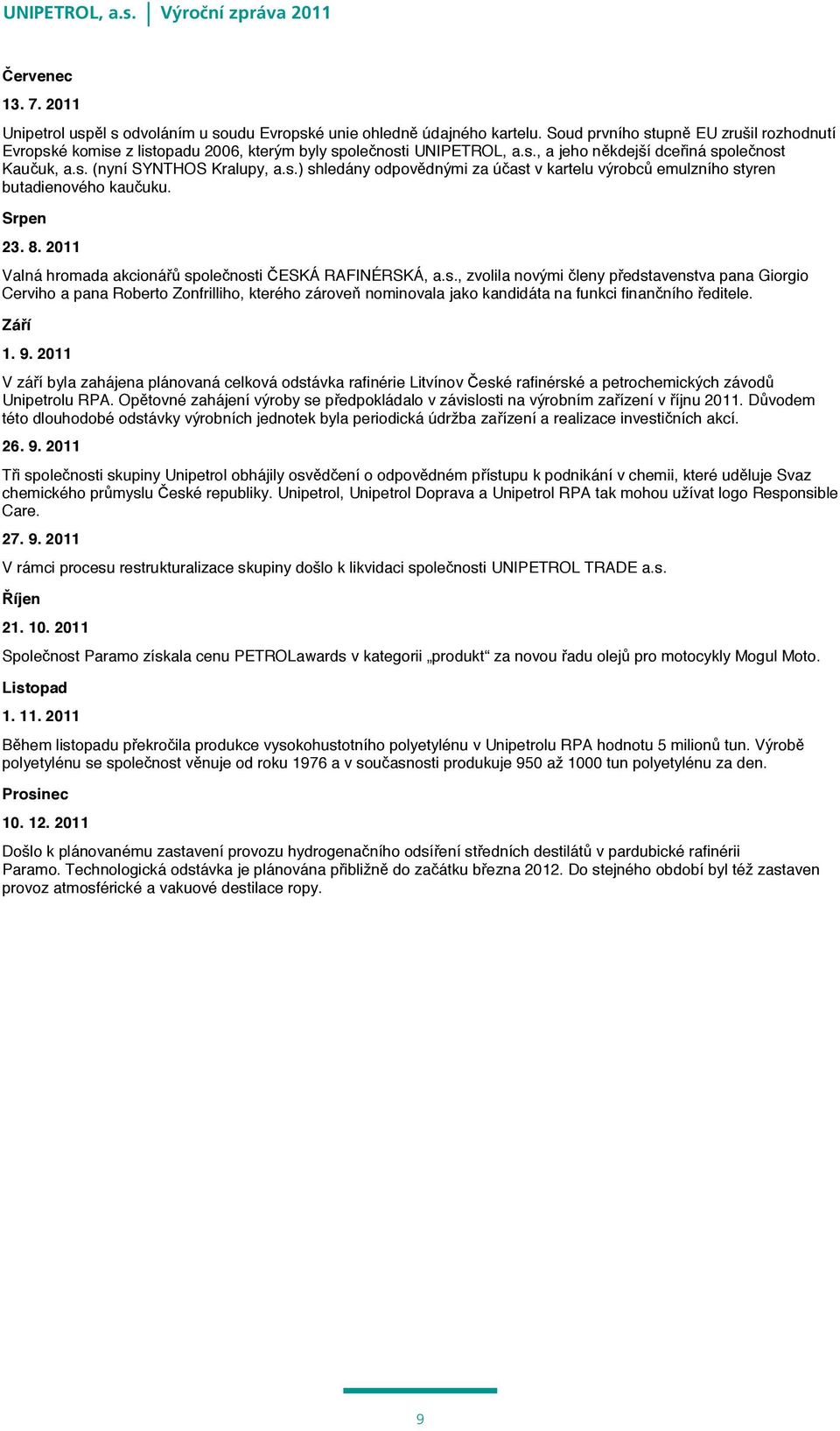 UNIPETROL, a.s. Výroční zpráva 2011

Červenec

13. 7. 2011

Unipetrol uspěl s odvoláním u soudu Evropské unie ohledně údajného kartelu. Soud prvního stupně EU zrušil rozhodnutí Evropské komise z listopadu 2006, kterým byly společnosti UNIPETROL, a.s., a jeho někdejší dceřiná společnost Kaučuk, a.s. (nyní SYNTHOS Kralupy, a.s.) shledány odpovědnými za účast v kartelu výrobců emulzního styren butadienového kaučuku.

Srpen

23. 8. 2011

Valná hromada akcionářů společnosti ČESKÁ RAFINÉRSKÁ, a.s., zvolila novými členy představenstva pana Giorgio Cerviho a pana Roberto Zonfrilliho, kterého zároveň nominovala jako kandidáta na funkci finančního ředitele.

Září

1. 9. 2011

V září byla zahájena plánovaná celková odstávka rafinérie Litvínov České rafinérské a petrochemických závodů Unipetrolu RPA. Opětovné zahájení výroby se předpokládalo v závislosti na výrobním zařízení v říjnu 2011. Důvodem této dlouhodobé odstávky výrobních jednotek byla periodická údržba zařízení a realizace investičních akcí.

26. 9. 2011

Tři společnosti skupiny Unipetrol obhájily osvědčení o odpovědném přístupu k podnikání v chemii, které uděluje Svaz chemického průmyslu České republiky. Unipetrol, Unipetrol Doprava a Unipetrol RPA tak mohou užívat logo Responsible Care.

27. 9. 2011

V rámci procesu restrukturalizace skupiny došlo k likvidaci společnosti UNIPETROL TRADE a.s.

Říjen

21. 10. 2011

Společnost Paramo získala cenu PETROLawards v kategorii „produkt“ za novou řadu olejů pro motocykly Mogul Moto.

Listopad

1. 11. 2011

Během listopadu překročila produkce vysokohustotního polyetylénu v Unipetrolu RPA hodnotu 5 milionů tun. Výrobě polyetylénu se společnost věnuje od roku 1976 a v současnosti produkuje 950 až 1000 tun polyetylénu za den.

Prosinec

10. 12. 2011

Došlo k plánovanému zastavení provozu hydrogenačního odsíření středních destilátů v pardubické rafinérii Paramo. Technologická odstávka je plánována přibližně do začátku března 2012. Do stejného období byl též zastaven provoz atmosférické a vakuové destilace ropy.

9